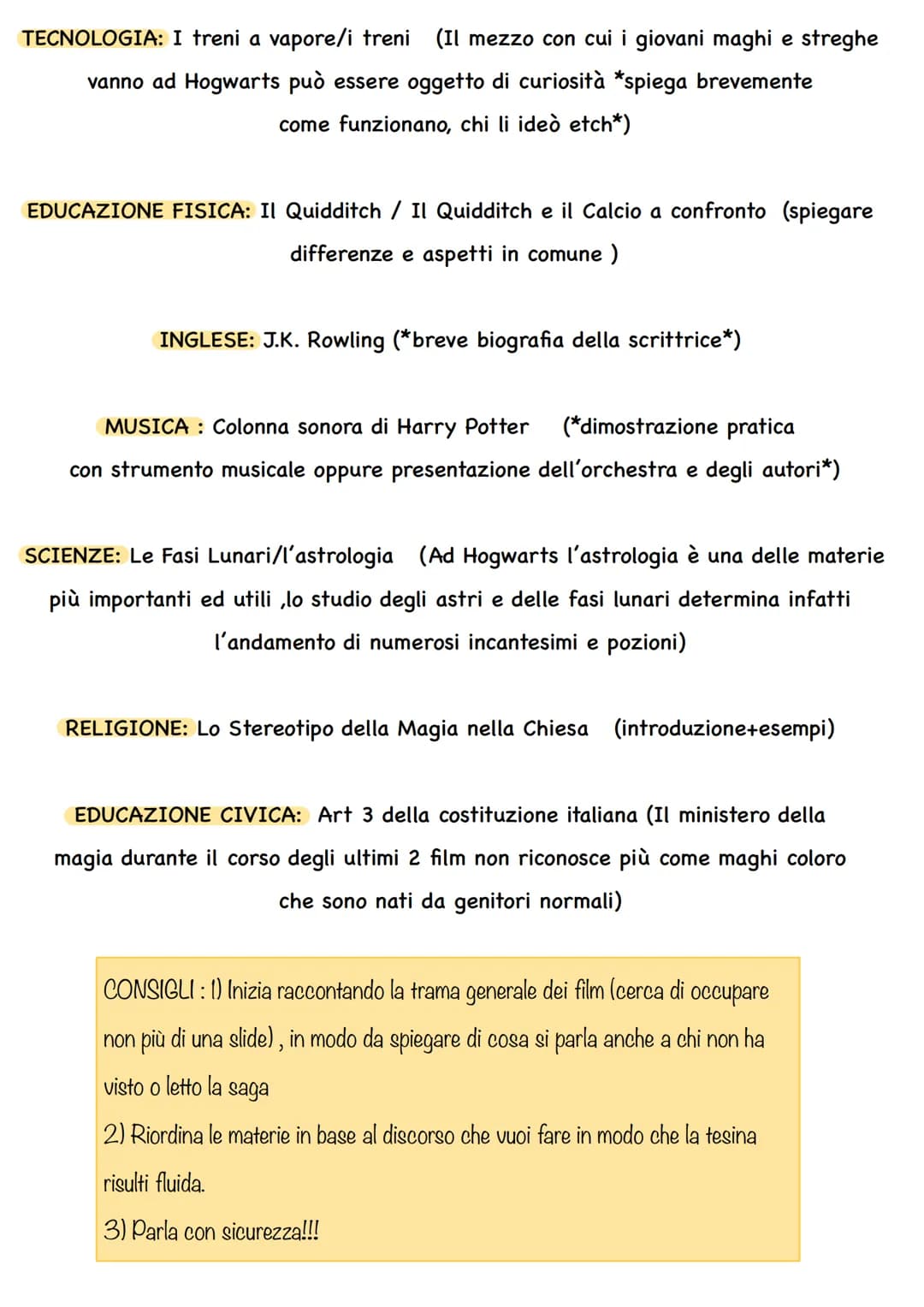 TECNOLOGIA: I treni a vapore/i treni (Il mezzo con cui i giovani maghi e streghe vanno ad Hogwarts può essere oggetto di curiosità *spiega brevemente come funzionano, chi li ideò etch*)

EDUCAZIONE FISICA: Il Quidditch / Il Quidditch e il Calcio a confronto (spiegare differenze e aspetti in comune )

INGLESE: J.K. Rowling (*breve biografia della scrittrice*)

MUSICA : Colonna sonora di Harry Potter (*dimostrazione pratica con strumento musicale oppure presentazione dell'orchestra e degli autori*)

SCIENZE: Le Fasi Lunari/l'astrologia (Ad Hogwarts l'astrologia è una delle materie più importanti ed utili ,lo studio degli astri e delle fasi lunari determina infatti l'andamento di numerosi incantesimi e pozioni)

RELIGIONE: Lo Stereotipo della Magia nella Chiesa (introduzione+esempi)

EDUCAZIONE CIVICA: Art 3 della costituzione italiana (Il ministero della magia durante il corso degli ultimi 2 film non riconosce più come maghi coloro che sono nati da genitori normali)

CONSIGLI : 1) Inizia raccontando la trama generale dei film (cerca di occupare non più di una slide) , in modo da spiegare di cosa si parla anche a chi non ha visto o letto la saga
2) Riordina le materie in base al discorso che vuoi fare in modo che la tesina risulti fluida.
3) Parla con sicurezza!!!